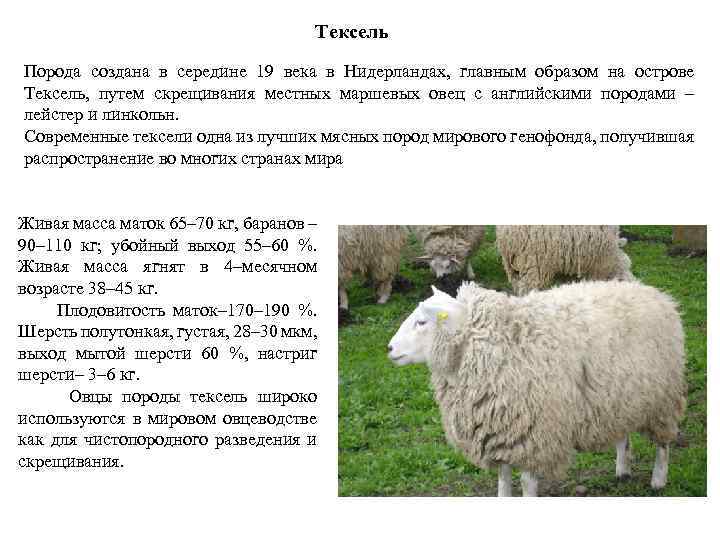 Тексель

Порода создана в середине 19 века в Нидерландах, главным образом на острове Тексель, путем скрещивания местных маршевых овец с английскими породами – лейстер и линкольн.
Современные тексели одна из лучших мясных пород мирового генофонда, получившая распространение во многих странах мира

Живая масса маток 65–70 кг, баранов – 90–110 кг; убойный выход 55–60 %. Живая масса ягнят в 4–месячном возрасте 38–45 кг.

Плодовитость маток–170–190 %. Шерсть полутонкая, густая, 28–30 мкм, выход мытой шерсти 60 %, настриг шерсти– 3–6 кг.

Овцы породы тексель широко используются в мировом овцеводстве как для чистопородного разведения и скрещивания.